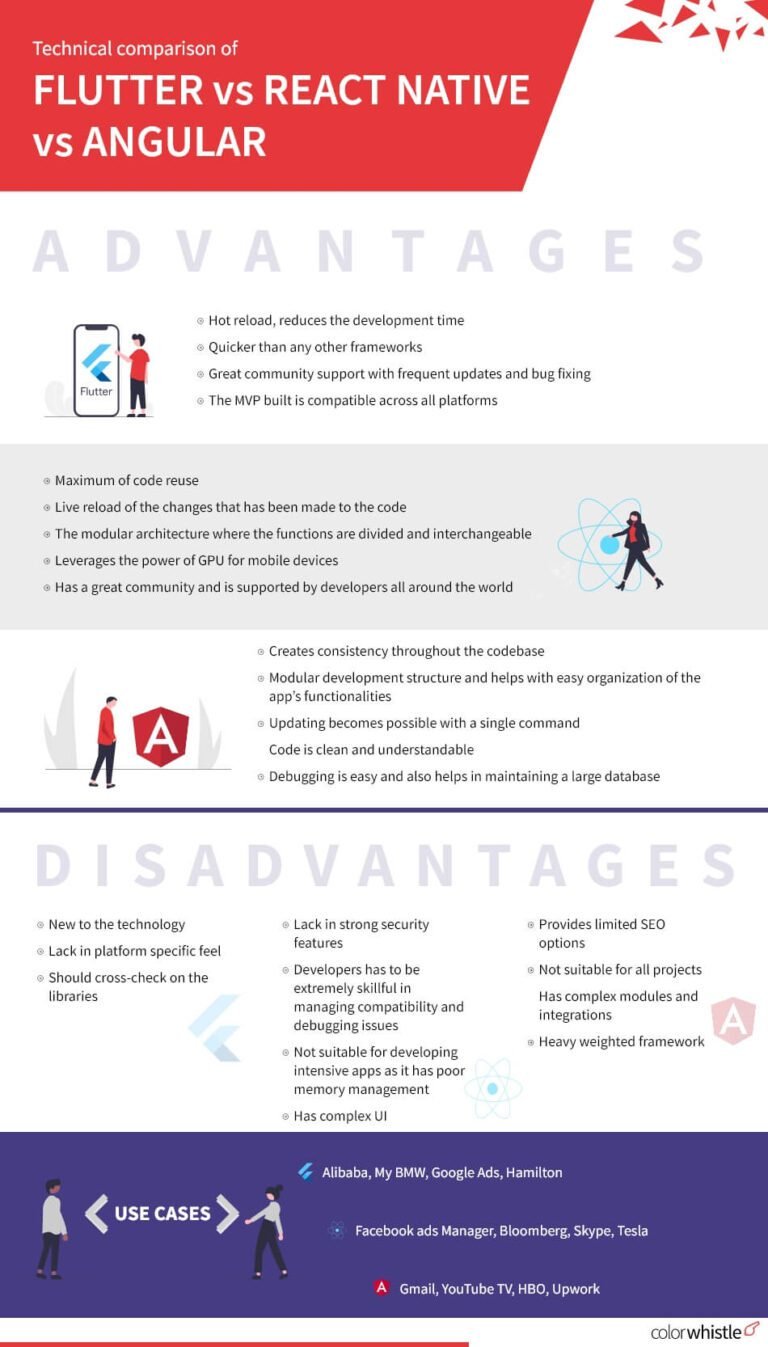 Technical comparison of
FLUTTER vs REACT NATIVE vs ANGULAR

ADVANTAGES

Flutter

Hot reload, reduces the development time
Quicker than any other frameworks
Great community support with frequent updates and bug fixing
The MVP built is compatible across all platforms

Maximum of code reuse
Live reload of the changes that has been made to the code
The modular architecture where the functions are divided and interchangeable
Leverages the power of GPU for mobile devices
Has a great community and is supported by developers all around the world

Creates consistency throughout the codebase
Modular development structure and helps with easy organization of the app's functionalities
Updating becomes possible with a single command
Code is clean and understandable
Debugging is easy and also helps in maintaining a large database

DISADVANTAGES

New to the technology
Lack in platform specific feel
Should cross-check on the libraries

Lack in strong security features
Developers has to be extremely skillful in managing compatibility and debugging issues
Not suitable for developing intensive apps as it has poor memory management
Has complex UI

Provides limited SEO options
Not suitable for all projects
Has complex modules and integrations
Heavy weighted framework

USE CASES

Alibaba, My BMW, Google Ads, Hamilton
Facebook ads Manager, Bloomberg, Skype, Tesla
Gmail, YouTube TV, HBO, Upwork

colorwhistle